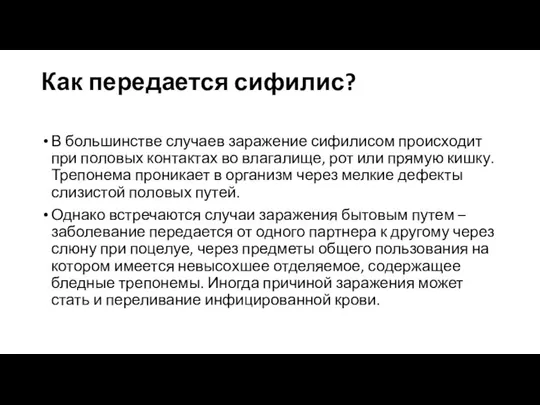 Как передается сифилис?

• В большинстве случаев заражение сифилисом происходит при половых контактах во влагалище, рот или прямую кишку. Трепонема проникает в организм через мелкие дефекты слизистой половых путей.

• Однако встречаются случаи заражения бытовым путем – заболевание передается от одного партнера к другому через слюну при поцелуе, через предметы общего пользования на котором имеется невысохшее отделяемое, содержащее бледные трепонемы. Иногда причиной заражения может стать и переливание инфицированной крови.